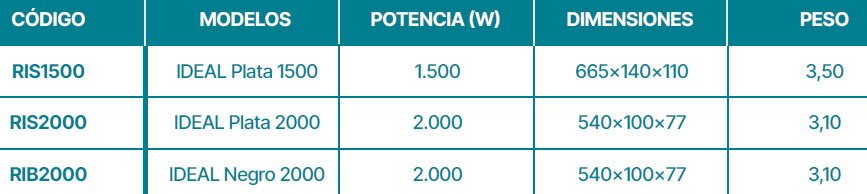 | CÓDIGO | MODELOS | POTENCIA (W) | DIMENSIONES | PESO |
|---|---|---|---|---|
| RIS1500 | IDEAL Plata 1500 | 1.500 | 665×140×110 | 3,50 |
| RIS2000 | IDEAL Plata 2000 | 2.000 | 540×100×77 | 3,10 |
| RIB2000 | IDEAL Negro 2000 | 2.000 | 540×100×77 | 3,10 |